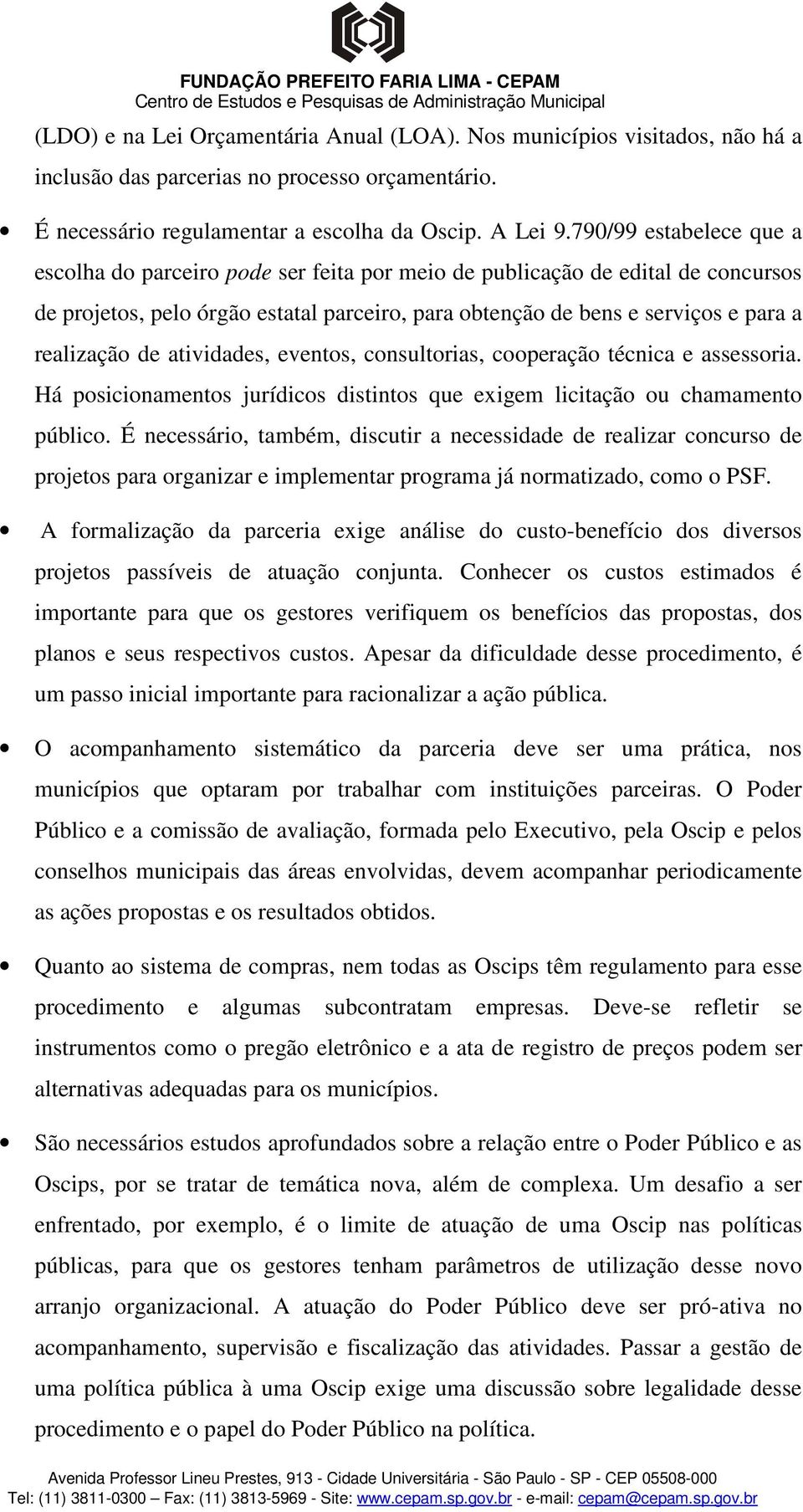 FUNDAÇÃO PREFEITO FARIA LIMA - CEPAM
Centro de Estudos e Pesquisas de Administração Municipal

(LDO) e na Lei Orçamentária Anual (LOA). Nos municípios visitados, não há a inclusão das parcerias no processo orçamentário.

• É necessário regulamentar a escolha da Oscip. A Lei 9.790/99 estabelece que a escolha do parceiro pode ser feita por meio de publicação de edital de concursos de projetos, pelo órgão estatal parceiro, para obtenção de bens e serviços e para a realização de atividades, eventos, consultorias, cooperação técnica e assessoria. Há posicionamentos jurídicos distintos que exigem licitação ou chamamento público. É necessário, também, discutir a necessidade de realizar concurso de projetos para organizar e implementar programa já normatizado, como o PSF.

• A formalização da parceria exige análise do custo-benefício dos diversos projetos passíveis de atuação conjunta. Conhecer os custos estimados é importante para que os gestores verifiquem os benefícios das propostas, dos planos e seus respectivos custos. Apesar da dificuldade desse procedimento, é um passo inicial importante para racionalizar a ação pública.

• O acompanhamento sistemático da parceria deve ser uma prática, nos municípios que optaram por trabalhar com instituições parceiras. O Poder Público e a comissão de avaliação, formada pelo Executivo, pela Oscip e pelos conselhos municipais das áreas envolvidas, devem acompanhar periodicamente as ações propostas e os resultados obtidos.

• Quanto ao sistema de compras, nem todas as Oscips têm regulamento para esse procedimento e algumas subcontratam empresas. Deve-se refletir se instrumentos como o pregão eletrônico e a ata de registro de preços podem ser alternativas adequadas para os municípios.

• São necessários estudos aprofundados sobre a relação entre o Poder Público e as Oscips, por se tratar de temática nova, além de complexa. Um desafio a ser enfrentado, por exemplo, é o limite de atuação de uma Oscip nas políticas públicas, para que os gestores tenham parâmetros de utilização desse novo arranjo organizacional. A atuação do Poder Público deve ser pró-ativa no acompanhamento, supervisão e fiscalização das atividades. Passar a gestão de uma política pública à uma Oscip exige uma discussão sobre legalidade desse procedimento e o papel do Poder Público na política.

Avenida Professor Lineu Prestes, 913 - Cidade Universitária - São Paulo - SP - CEP 05508-000
Tel: (11) 3811-0300 – Fax: (11) 3813-5969 - Site: www.cepam.sp.gov.br - e-mail: cepam@cepam.sp.gov.br